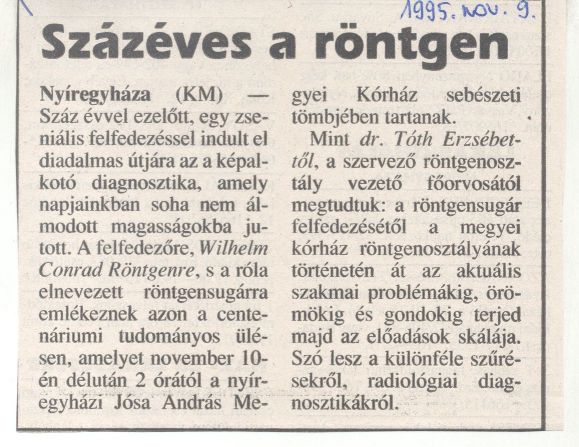 1995. nov. 9.

Százéves a röntgen

Nyíregyháza (KM) — Száz évvel ezelőtt, egy zseniális felfedezéssel indult el diadalmas útjára az a képalkotó diagnosztika, amely napjainkban soha nem álmodott magasságokba jutott. A felfedezőre, Wilhelm Conrad Röntgenre, s a róla elnevezett röntgensugárra emlékeznek azon a centenáriumi tudományos ülésen, amelyet november 10-én délután 2 órától a nyíregyházi Jósa András Megyei Kórház sebészeti tömbjében tartanak.

Mint dr. Tóth Erzsébettől, a szervező röntgenosztály vezető főorvosától megtudtuk: a röntgensugár felfedezésétől a megyei kórház röntgenosztályának történetén át az aktuális szakmai problémákig, örömökig és gondokig terjed majd az előadások skálája. Szó lesz a különféle szűrésekről, radiológiai diagnosztikákról.